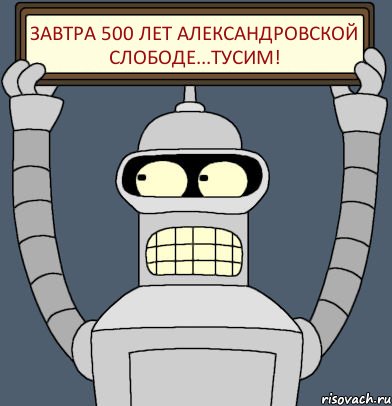 ЗАВТРА 500 ЛЕТ АЛЕКСАНДРОВСКОЙ СЛОБОДЕ...ТУСИМ!

risovach.ru